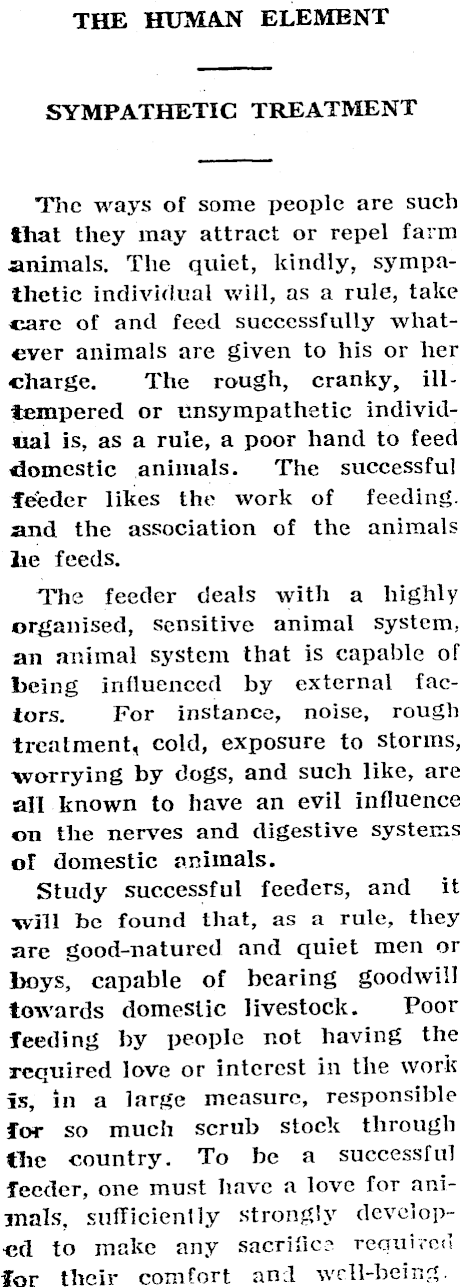 THE HUMAN ELEMENT

SYMPATHETIC TREATMENT

The ways of some people are such that they may attract or repel farm animals. The quiet, kindly, sympathetic individual will, as a rule, take care of and feed successfully whatever animals are given to his or her charge. The rough, cranky, ill-tempered or unsympathetic individual is, as a rule, a poor hand to feed domestic animals. The successful feeder likes the work of feeding. and the association of the animals he feeds.

The feeder deals with a highly organised, sensitive animal system, an animal system that is capable of being influenced by external factors. For instance, noise, rough treatment, cold, exposure to storms, worrying by dogs, and such like, are all known to have an evil influence on the nerves and digestive systems of domestic animals.

Study successful feeders, and it will be found that, as a rule, they are good-natured and quiet men or boys, capable of bearing goodwill towards domestic livestock. Poor feeding by people not having the required love or interest in the work is, in a large measure, responsible for so much scrub stock through the country. To be a successful feeder, one must have a love for animals, sufficiently strongly developed to make any sacrifice required for their comfort and well-being.